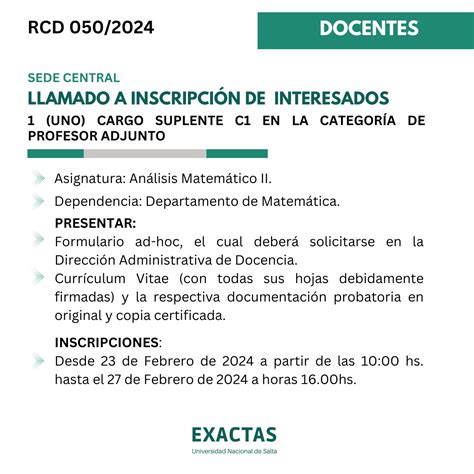 RCD 050/2024

DOCENTES

SEDE CENTRAL

LLAMADO A INSCRIPCIÓN DE INTERESADOS

1 (UNO) CARGO SUPLENTE C1 EN LA CATEGORÍA DE PROFESOR ADJUNTO

Asignatura: Análisis Matemático II.

Dependencia: Departamento de Matemática.

PRESENTAR:

Formulario ad-hoc, el cual deberá solicitarse en la Dirección Administrativa de Docencia.

Currículum Vitae (con todas sus hojas debidamente firmadas) y la respectiva documentación probatoria en original y copia certificada.

INSCRIPCIONES:

Desde 23 de Febrero de 2024 a partir de las 10:00 hs. hasta el 27 de Febrero de 2024 a horas 16.00hs.

EXACTAS
Universidad Nacional de Salta